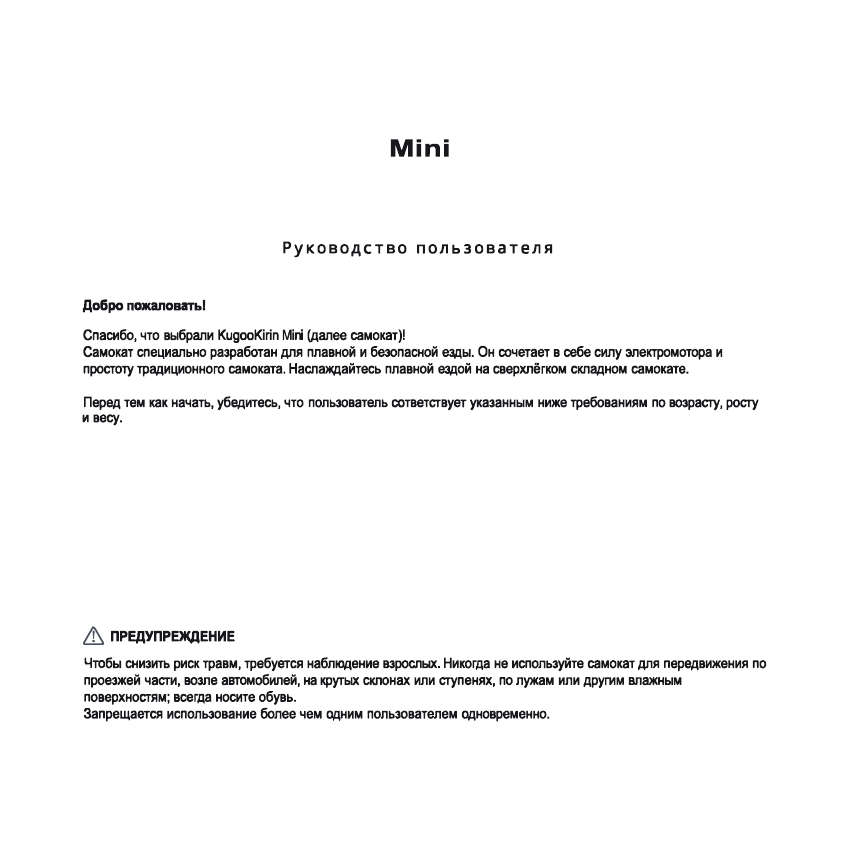 Mini

Руководство пользователя

Добро пожаловать!

Спасибо, что выбрали KugooKirin Mini (далее самокат)!
Самокат специально разработан для плавной и безопасной езды. Он сочетает в себе силу электромотора и простоту традиционного самоката. Наслаждайтесь плавной ездой на сверхлёгком складном самокате.

Перед тем как начать, убедитесь, что пользователь сответствует указанным ниже требованиям по возрасту, росту и весу.

ПРЕДУПРЕЖДЕНИЕ

Чтобы снизить риск травм, требуется наблюдение взрослых. Никогда не используйте самокат для передвижения по проезжей части, возле автомобилей, на крутых склонах или ступенях, по лужам или другим влажным поверхностям; всегда носите обувь.
Запрещается использование более чем одним пользователем одновременно.